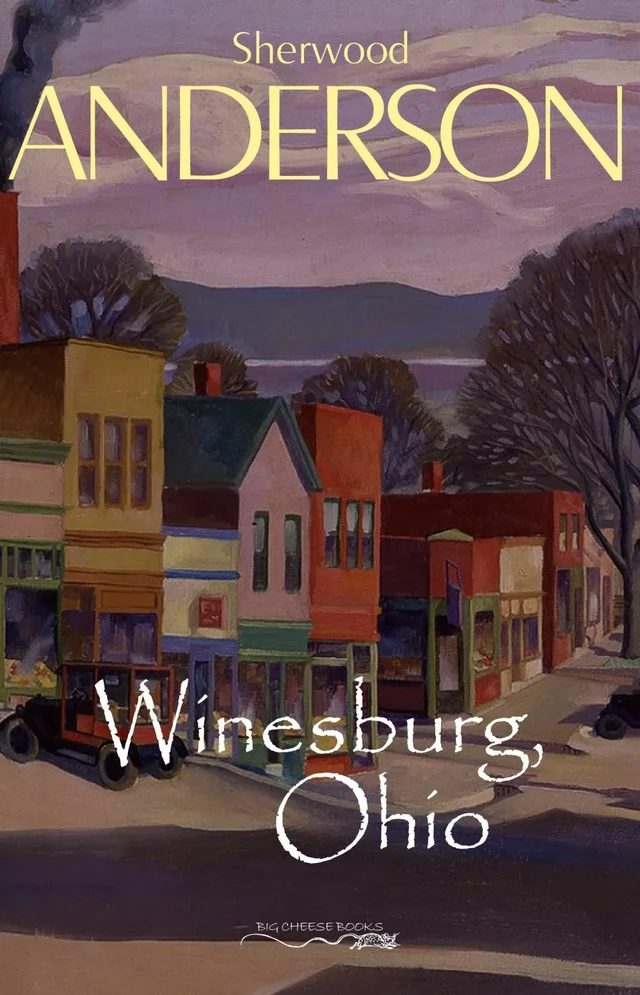 Sherwood
ANDERSON

Winesburg,
Ohio

BIG CHEESE BOOKS